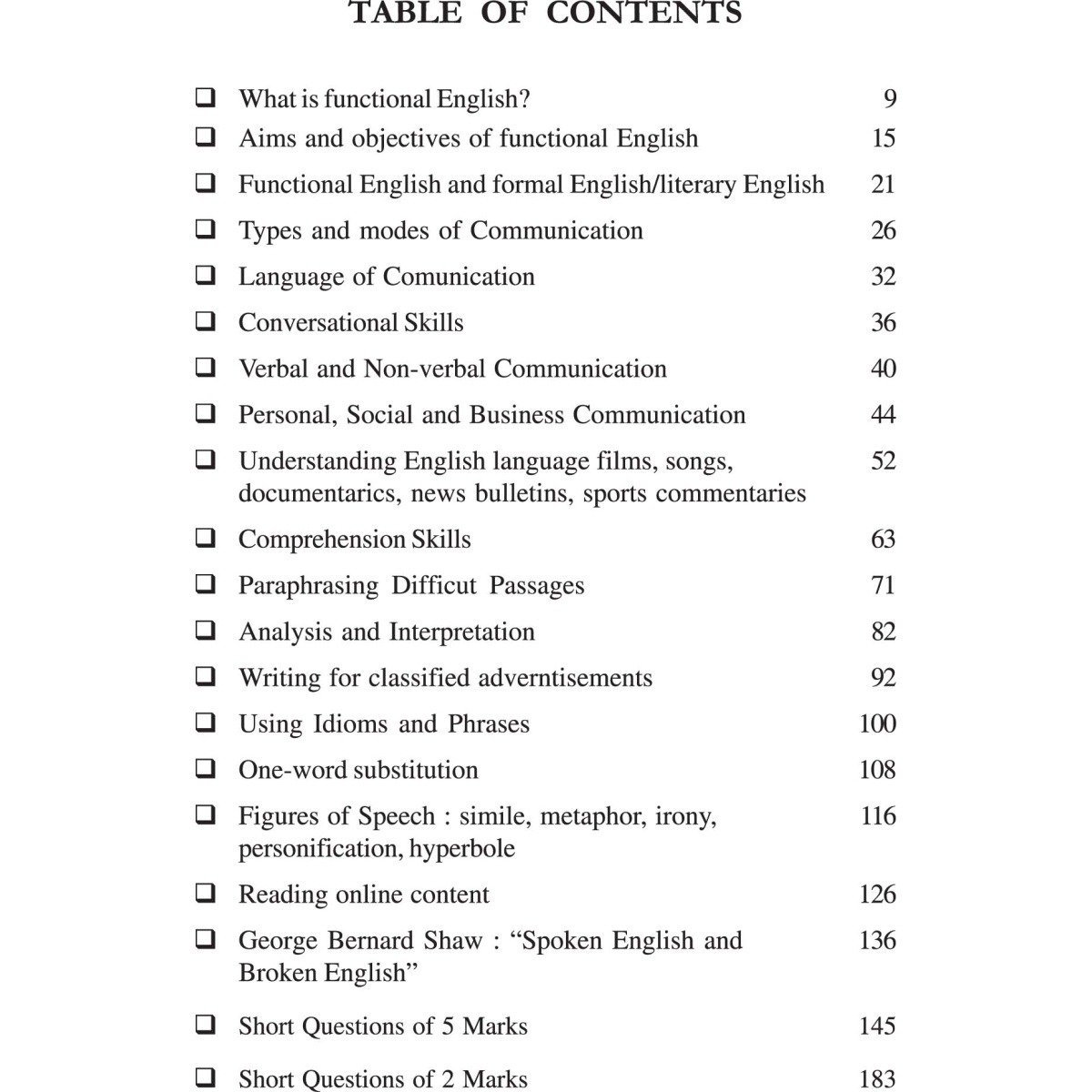 TABLE OF CONTENTS

☐ What is functional English? 9
☐ Aims and objectives of functional English 15
☐ Functional English and formal English/literary English 21
☐ Types and modes of Communication 26
☐ Language of Comunication 32
☐ Conversational Skills 36
☐ Verbal and Non-verbal Communication 40
☐ Personal, Social and Business Communication 44
☐ Understanding English language films, songs, documentarics, news bulletins, sports commentaries 52
☐ Comprehension Skills 63
☐ Paraphrasing Difficut Passages 71
☐ Analysis and Interpretation 82
☐ Writing for classified adverntisements 92
☐ Using Idioms and Phrases 100
☐ One-word substitution 108
☐ Figures of Speech : simile, metaphor, irony, personification, hyperbole 116
☐ Reading online content 126
☐ George Bernard Shaw : "Spoken English and Broken English" 136
☐ Short Questions of 5 Marks 145
☐ Short Questions of 2 Marks 183